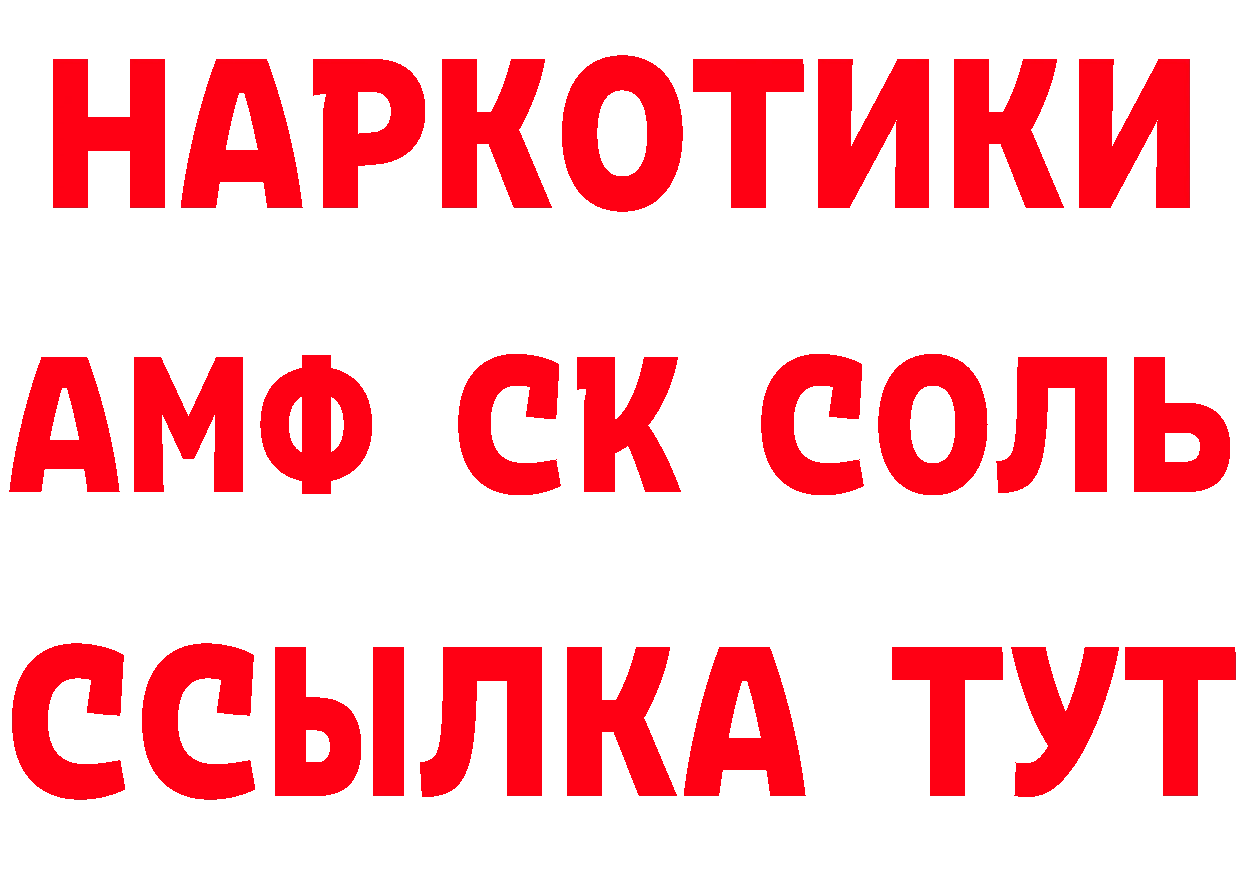 НАРКОТИКИ

АМФ СК СОЛЬ

ССЫЛКА ТУТ